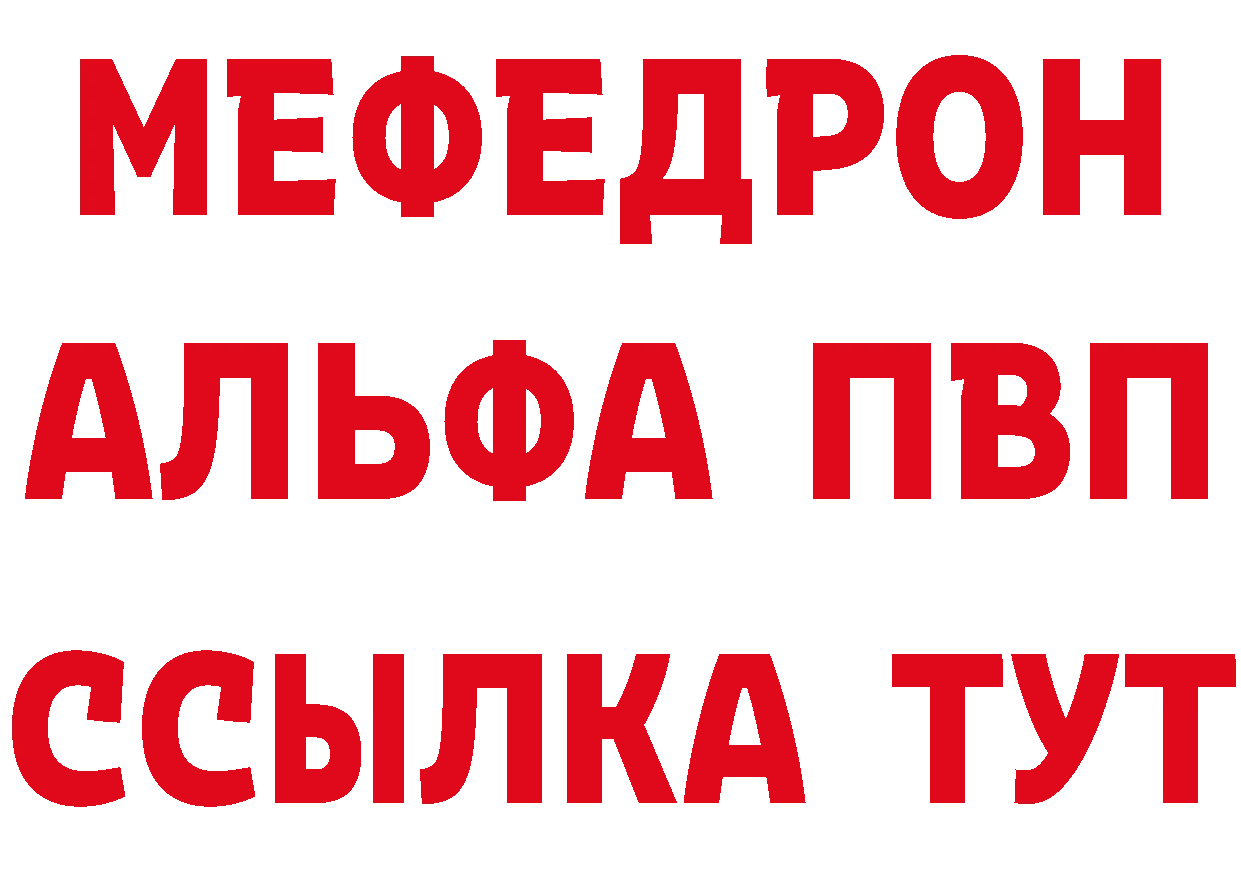 МЕФЕДРОН
АЛЬФА ПВП
ССЫЛКА ТУТ